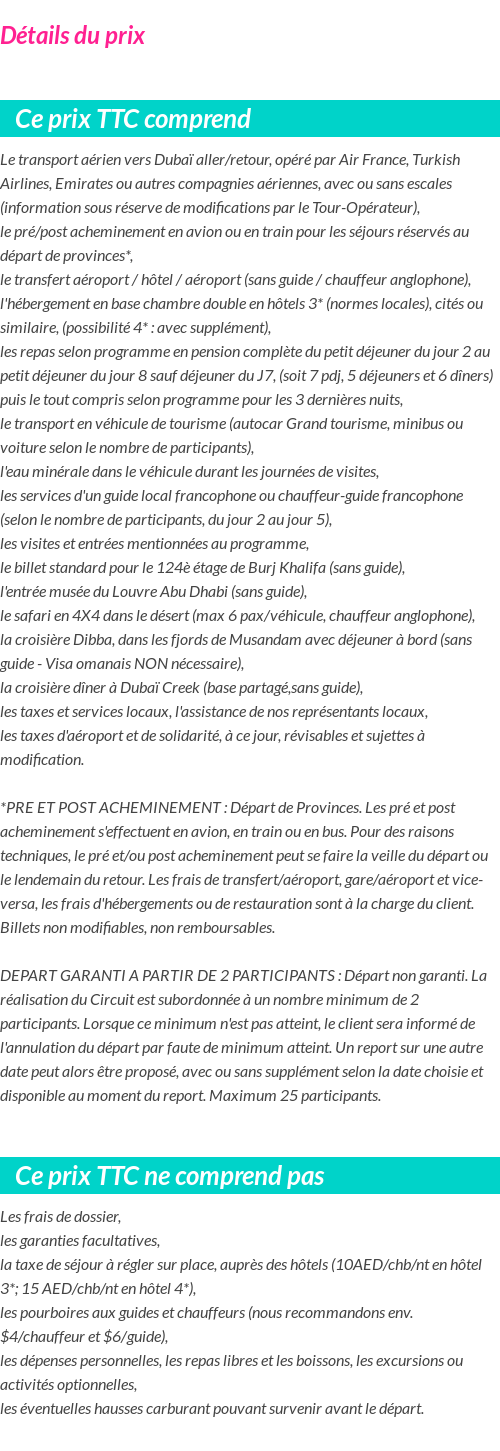 Détails du prix

Ce prix TTC comprend

Le transport aérien vers Dubaï aller/retour, opéré par Air France, Turkish Airlines, Emirates ou autres compagnies aériennes, avec ou sans escales (information sous réserve de modifications par le Tour-Opérateur),
le pré/post acheminement en avion ou en train pour les séjours réservés au départ de provinces*,
le transfert aéroport / hôtel / aéroport (sans guide / chauffeur anglophone),
l'hébergement en base chambre double en hôtels 3* (normes locales), cités ou similaire, (possibilité 4* : avec supplément),
les repas selon programme en pension complète du petit déjeuner du jour 2 au petit déjeuner du jour 8 sauf déjeuner du J7, (soit 7 pdj, 5 déjeuners et 6 dîners) puis le tout compris selon programme pour les 3 dernières nuits,
le transport en véhicule de tourisme (autocar Grand tourisme, minibus ou voiture selon le nombre de participants),
l'eau minérale dans le véhicule durant les journées de visites,
les services d'un guide local francophone ou chauffeur-guide francophone (selon le nombre de participants, du jour 2 au jour 5),
les visites et entrées mentionnées au programme,
le billet standard pour le 124è étage de Burj Khalifa (sans guide),
l'entrée musée du Louvre Abu Dhabi (sans guide),
le safari en 4X4 dans le désert (max 6 pax/véhicule, chauffeur anglophone),
la croisière Dibba, dans les fjords de Musandam avec déjeuner à bord (sans guide - Visa omanais NON nécessaire),
la croisière dîner à Dubaï Creek (base partagé,sans guide),
les taxes et services locaux, l'assistance de nos représentants locaux,
les taxes d'aéroport et de solidarité, à ce jour, révisables et sujettes à modification.

*PRE ET POST ACHEMINEMENT : Départ de Provinces. Les pré et post acheminement s'effectuent en avion, en train ou en bus. Pour des raisons techniques, le pré et/ou post acheminement peut se faire la veille du départ ou le lendemain du retour. Les frais de transfert/aéroport, gare/aéroport et vice-versa, les frais d'hébergements ou de restauration sont à la charge du client. Billets non modifiables, non remboursables.

DEPART GARANTI A PARTIR DE 2 PARTICIPANTS : Départ non garanti. La réalisation du Circuit est subordonnée à un nombre minimum de 2 participants. Lorsque ce minimum n'est pas atteint, le client sera informé de l'annulation du départ par faute de minimum atteint. Un report sur une autre date peut alors être proposé, avec ou sans supplément selon la date choisie et disponible au moment du report. Maximum 25 participants.

Ce prix TTC ne comprend pas

Les frais de dossier,
les garanties facultatives,
la taxe de séjour à régler sur place, auprès des hôtels (10AED/chb/nt en hôtel 3*; 15 AED/chb/nt en hôtel 4*),
les pourboires aux guides et chauffeurs (nous recommandons env. $4/chauffeur et $6/guide),
les dépenses personnelles, les repas libres et les boissons, les excursions ou activités optionnelles,
les éventuelles hausses carburant pouvant survenir avant le départ.